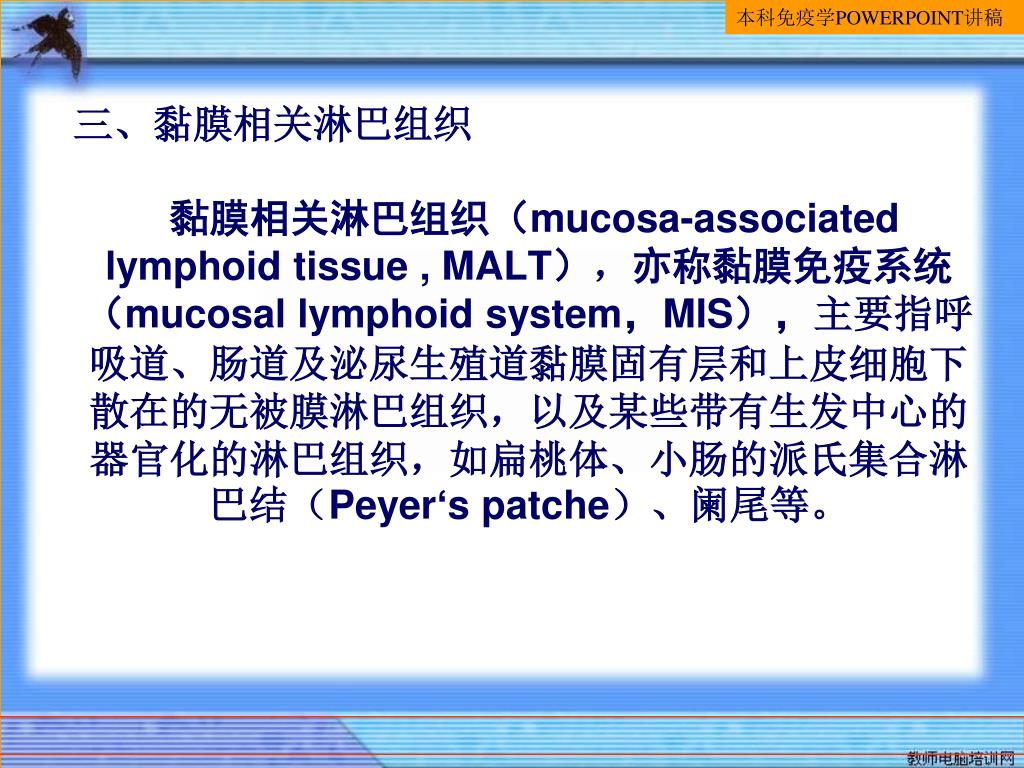 本科免疫学POWERPOINT讲稿

三、黏膜相关淋巴组织

黏膜相关淋巴组织（mucosa-associated lymphoid tissue , MALT），亦称黏膜免疫系统（mucosal lymphoid system，MIS），主要指呼吸道、肠道及泌尿生殖道黏膜固有层和上皮细胞下散在的无被膜淋巴组织，以及某些带有生发中心的器官化的淋巴组织，如扁桃体、小肠的派氏集合淋巴结（Peyer‘s patche）、阑尾等。

教师电脑培训网